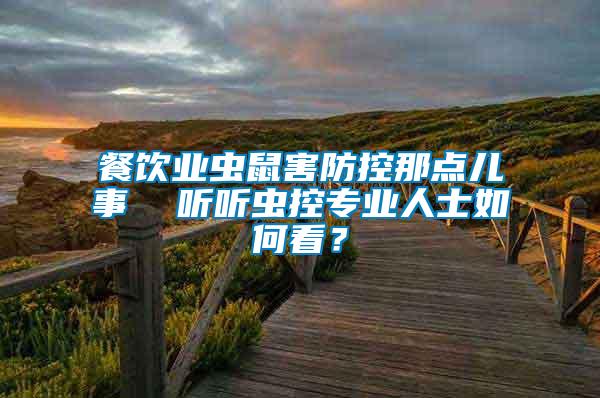 餐饮业虫鼠害防控那点儿事　听听虫控专业人士如何看？